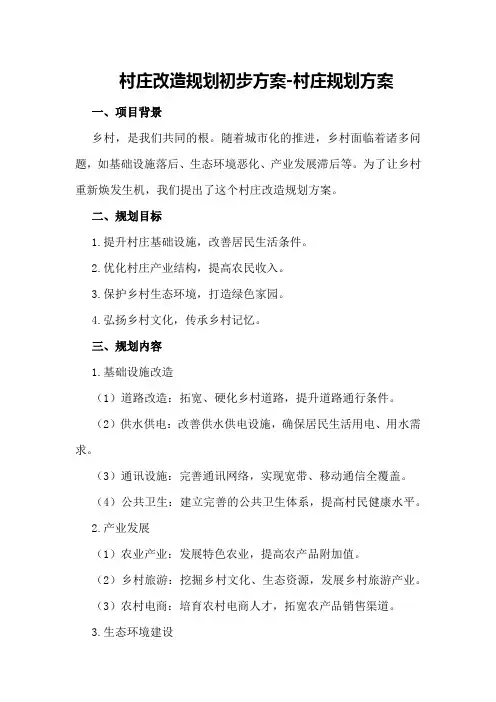 村庄改造规划初步方案-村庄规划方案

一、项目背景

乡村，是我们共同的根。随着城市化的推进，乡村面临着诸多问题，如基础设施落后、生态环境恶化、产业发展滞后等。为了让乡村重新焕发生机，我们提出了这个村庄改造规划方案。

二、规划目标

1.提升村庄基础设施，改善居民生活条件。

2.优化村庄产业结构，提高农民收入。

3.保护乡村生态环境，打造绿色家园。

4.弘扬乡村文化，传承乡村记忆。

三、规划内容

1.基础设施改造

（1）道路改造：拓宽、硬化乡村道路，提升道路通行条件。

（2）供水供电：改善供水供电设施，确保居民生活用电、用水需求。

（3）通讯设施：完善通讯网络，实现宽带、移动通信全覆盖。

（4）公共卫生：建立完善的公共卫生体系，提高村民健康水平。

2.产业发展

（1）农业产业：发展特色农业，提高农产品附加值。

（2）乡村旅游：挖掘乡村文化、生态资源，发展乡村旅游产业。

（3）农村电商：培育农村电商人才，拓宽农产品销售渠道。

3.生态环境建设